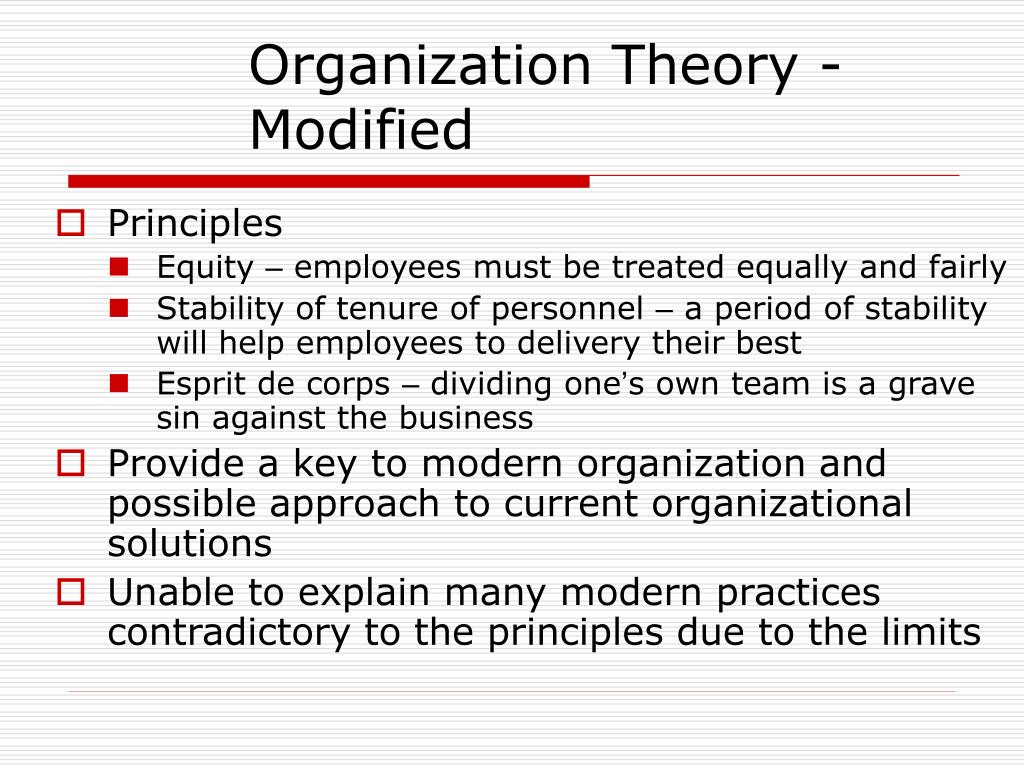 Organization Theory - Modified

Principles

Equity – employees must be treated equally and fairly

Stability of tenure of personnel – a period of stability will help employees to delivery their best

Esprit de corps – dividing one's own team is a grave sin against the business

Provide a key to modern organization and possible approach to current organizational solutions

Unable to explain many modern practices contradictory to the principles due to the limits